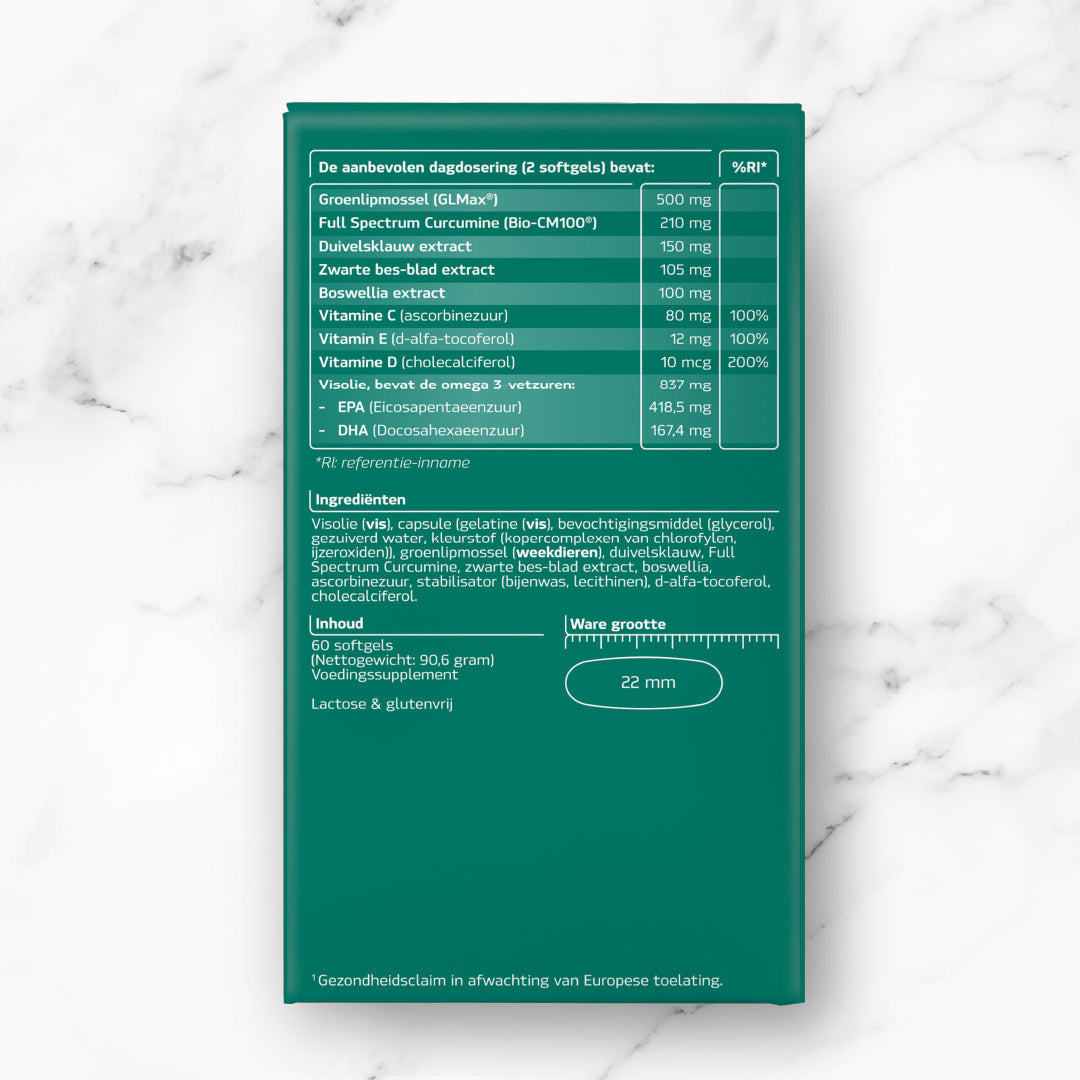 | De aanbevolen dagdosering (2 softgels) bevat: | | %RI* |
|---|---|---|
| Groenlipmossel (GLMax®) | 500 mg | |
| Full Spectrum Curcumine (Bio-CM100®) | 210 mg | |
| Duivelsklauw extract | 150 mg | |
| Zwarte bes-blad extract | 105 mg | |
| Boswellia extract | 100 mg | |
| Vitamine C (ascorbinezuur) | 80 mg | 100% |
| Vitamin E (d-alfa-tocoferol) | 12 mg | 100% |
| Vitamine D (cholecalciferol) | 10 mcg | 200% |
| Visolie, bevat de omega 3-vetzuren: | 837 mg | |
| - EPA (Eicosapentaeenzuur) | 418,5 mg | |
| - DHA (Docosahexaeenzuur) | 167,4 mg | |

*RI: referentie-inname

Ingrediënten

Visolie (vis), capsule (gelatine (vis), bevochtigingsmiddel (glycerol), gezuiverd water, kleurstof (kopercomplexen van chlorofylen, ijzeroxiden)), groenlipmossel (weekdieren), duivelsklauw, Full Spectrum Curcumine, zwarte bes-blad extract, boswellia, ascorbinezuur, stabilisator (bijenwas, lecithinen), d-alfa-tocoferol, cholecalciferol.

Inhoud
60 softgels
(Nettogewicht: 90,6 gram)
Voedingssupplement

Lactose & glutenvrij

Ware grootte

22 mm

$^{1}$Gezondheidsclaim in afwachting van Europese toelating.